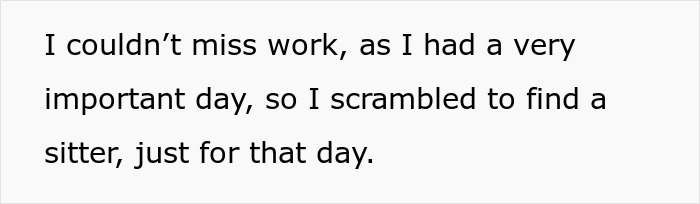 I couldn’t miss work, as I had a very important day, so I scrambled to find a sitter, just for that day.